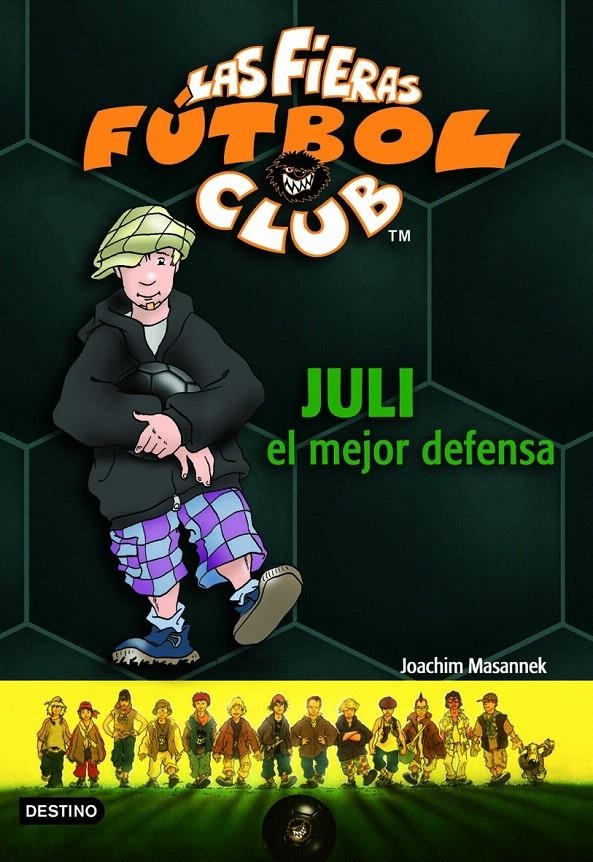 LAS FIERAS FÚTBOL CLUB™

JULI
el mejor defensa

Joachim Masannek

DESTINO